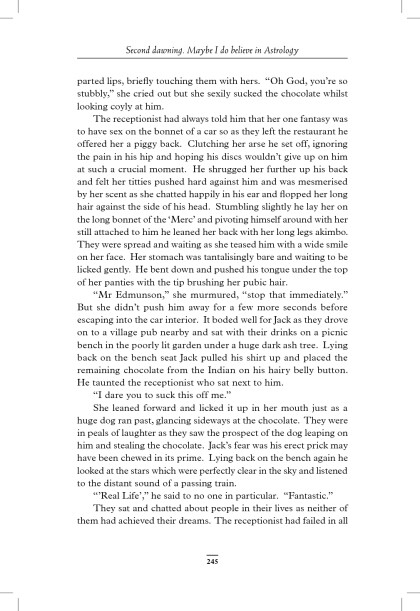 Second dawning. Maybe I do believe in Astrology

parted lips, briefly touching them with hers. "Oh God, you're so stubbly," she cried out but she sexily sucked the chocolate whilst looking coyly at him.

The receptionist had always told him that her one fantasy was to have sex on the bonnet of a car so as they left the restaurant he offered her a piggy back. Clutching her arse he set off, ignoring the pain in his hip and hoping his discs wouldn't give up on him at such a crucial moment. He shrugged her further up his back and felt her titties pushed hard against him and was mesmerised by her scent as she chatted happily in his ear and flopped her long hair against the side of his head. Stumbling slightly he lay her on the long bonnet of the 'Merc' and pivoting himself around with her still attached to him he leaned her back with her long legs akimbo. They were spread and waiting as she teased him with a wide smile on her face. Her stomach was tantalisingly bare and waiting to be licked gently. He bent down and pushed his tongue under the top of her panties with the tip brushing her pubic hair.

"Mr Edmunson," she murmured, "stop that immediately." But she didn't push him away for a few more seconds before escaping into the car interior. It boded well for Jack as they drove on to a village pub nearby and sat with their drinks on a picnic bench in the poorly lit garden under a huge dark ash tree. Lying back on the bench seat Jack pulled his shirt up and placed the remaining chocolate from the Indian on his hairy belly button. He taunted the receptionist who sat next to him.

"I dare you to suck this off me."

She leaned forward and licked it up in her mouth just as a huge dog ran past, glancing sideways at the chocolate. They were in peals of laughter as they saw the prospect of the dog leaping on him and stealing the chocolate. Jack's fear was his erect prick may have been chewed in its prime. Lying back on the bench again he looked at the stars which were perfectly clear in the sky and listened to the distant sound of a passing train.

"'Real Life'," he said to no one in particular. "Fantastic."

They sat and chatted about people in their lives as neither of them had achieved their dreams. The receptionist had failed in all

245